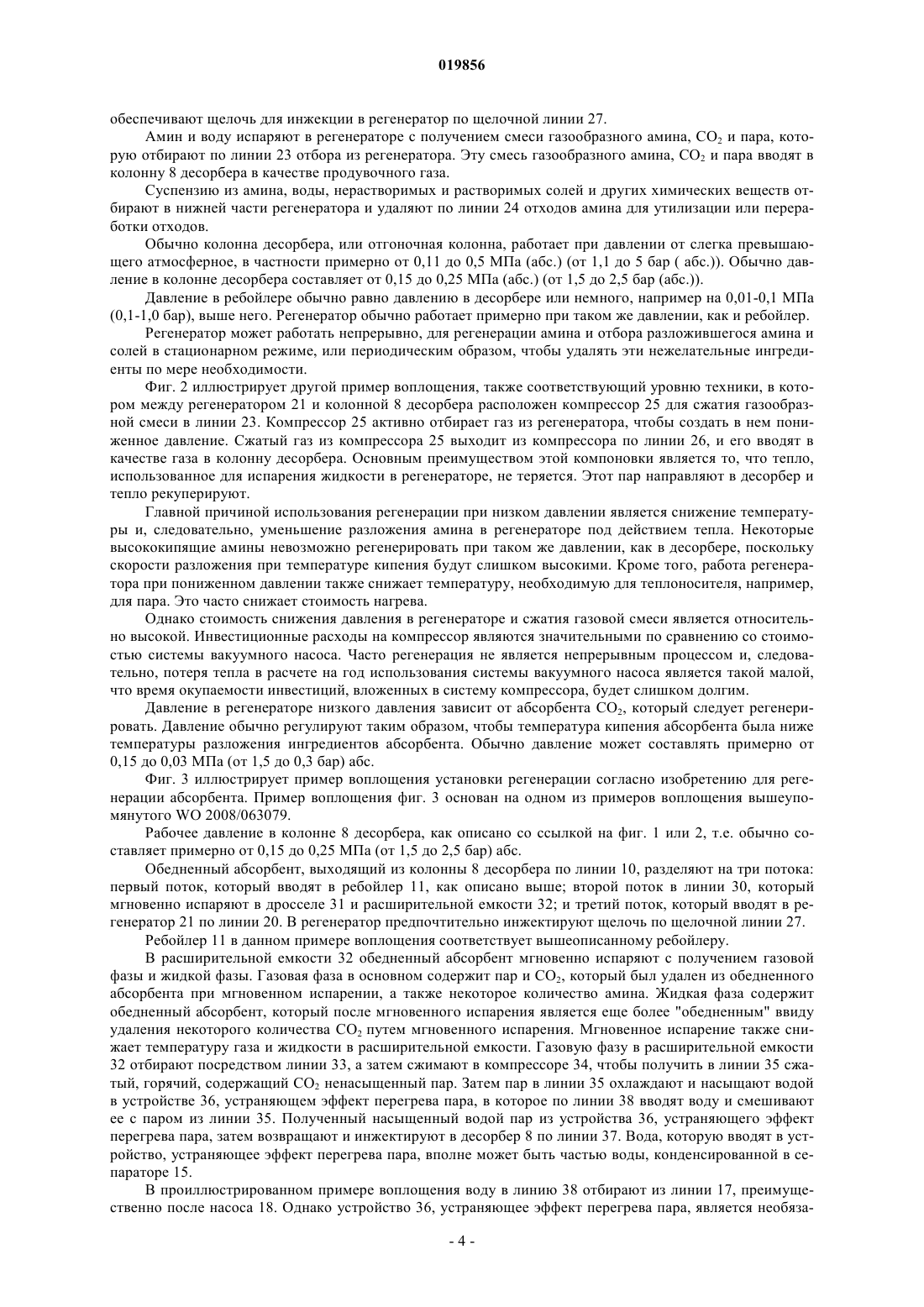 019856

обеспечивают щелочь для инжекции в регенератор по щелочной линии 27.

Амин и воду испаряют в регенераторе с получением смеси газообразного амина, $CO_2$ и пара, которую отбирают по линии 23 отбора из регенератора. Эту смесь газообразного амина, $CO_2$ и пара вводят в колонну 8 десорбера в качестве продувочного газа.

Суспензию из амина, воды, нерастворимых и растворимых солей и других химических веществ отбирают в нижней части регенератора и удаляют по линии 24 отходов амина для утилизации или переработки отходов.

Обычно колонна десорбера, или отгоночная колонна, работает при давлении от слегка превышающего атмосферное, в частности примерно от 0,11 до 0,5 МПа (абс.) (от 1,1 до 5 бар ( абс.)). Обычно давление в колонне десорбера составляет от 0,15 до 0,25 МПа (абс.) (от 1,5 до 2,5 бар (абс.)).

Давление в ребойлере обычно равно давлению в десорбере или немного, например на 0,01-0,1 МПа (0,1-1,0 бар), выше него. Регенератор обычно работает примерно при таком же давлении, как и ребойлер.

Регенератор может работать непрерывно, для регенерации амина и отбора разложившегося амина и солей в стационарном режиме, или периодическим образом, чтобы удалять эти нежелательные ингредиенты по мере необходимости.

Фиг. 2 иллюстрирует другой пример воплощения, также соответствующий уровню техники, в котором между регенератором 21 и колонной 8 десорбера расположен компрессор 25 для сжатия газообразной смеси в линии 23. Компрессор 25 активно отбирает газ из регенератора, чтобы создать в нем пониженное давление. Сжатый газ из компрессора 25 выходит из компрессора по линии 26, и его вводят в качестве газа в колонну десорбера. Основным преимуществом этой компоновки является то, что тепло, использованное для испарения жидкости в регенераторе, не теряется. Этот пар направляют в десорбер и тепло рекуперируют.

Главной причиной использования регенерации при низком давлении является снижение температуры и, следовательно, уменьшение разложения амина в регенераторе под действием тепла. Некоторые высококипящие амины невозможно регенерировать при таком же давлении, как в десорбере, поскольку скорости разложения при температуре кипения будут слишком высокими. Кроме того, работа регенератора при пониженном давлении также снижает температуру, необходимую для теплоносителя, например, для пара. Это часто снижает стоимость нагрева.

Однако стоимость снижения давления в регенераторе и сжатия газовой смеси является относительно высокой. Инвестиционные расходы на компрессор являются значительными по сравнению со стоимостью системы вакуумного насоса. Часто регенерация не является непрерывным процессом и, следовательно, потеря тепла в расчете на год использования системы вакуумного насоса является такой малой, что время окупаемости инвестиций, вложенных в систему компрессора, будет слишком долгим.

Давление в регенераторе низкого давления зависит от абсорбента $CO_2$, который следует регенерировать. Давление обычно регулируют таким образом, чтобы температура кипения абсорбента была ниже температуры разложения ингредиентов абсорбента. Обычно давление может составлять примерно от 0,15 до 0,03 МПа (от 1,5 до 0,3 бар) абс.

Фиг. 3 иллюстрирует пример воплощения установки регенерации согласно изобретению для регенерации абсорбента. Пример воплощения фиг. 3 основан на одном из примеров воплощения вышеупомянутого WO 2008/063079.

Рабочее давление в колонне 8 десорбера, как описано со ссылкой на фиг. 1 или 2, т.е. обычно составляет примерно от 0,15 до 0,25 МПа (от 1,5 до 2,5 бар) абс.

Обедненный абсорбент, выходящий из колонны 8 десорбера по линии 10, разделяют на три потока: первый поток, который вводят в ребойлер 11, как описано выше; второй поток в линии 30, который мгновенно испаряют в дросселе 31 и расширительной емкости 32; и третий поток, который вводят в регенератор 21 по линии 20. В регенератор предпочтительно инжектируют щелочь по щелочной линии 27.

Ребойлер 11 в данном примере воплощения соответствует вышеописанному ребойлеру.

В расширительной емкости 32 обедненный абсорбент мгновенно испаряют с получением газовой фазы и жидкой фазы. Газовая фаза в основном содержит пар и $CO_2$, который был удален из обедненного абсорбента при мгновенном испарении, а также некоторое количество амина. Жидкая фаза содержит обедненный абсорбент, который после мгновенного испарения является еще более "обедненным" ввиду удаления некоторого количества $CO_2$ путем мгновенного испарения. Мгновенное испарение также снижает температуру газа и жидкости в расширительной емкости. Газовую фазу в расширительной емкости 32 отбирают посредством линии 33, а затем сжимают в компрессоре 34, чтобы получить в линии 35 сжатый, горячий, содержащий $CO_2$ ненасыщенный пар. Затем пар в линии 35 охлаждают и насыщают водой в устройстве 36, устраняющем эффект перегрева пара, в которое по линии 38 вводят воду и смешивают ее с паром из линии 35. Полученный насыщенный водой пар из устройства 36, устраняющего эффект перегрева пара, затем возвращают и инжектируют в десорбер 8 по линии 37. Вода, которую вводят в устройство, устраняющее эффект перегрева пара, вполне может быть частью воды, конденсированной в сепараторе 15.

В проиллюстрированном примере воплощения воду в линию 38 отбирают из линии 17, преимущественно после насоса 18. Однако устройство 36, устраняющее эффект перегрева пара, является необяза-

- 4 -